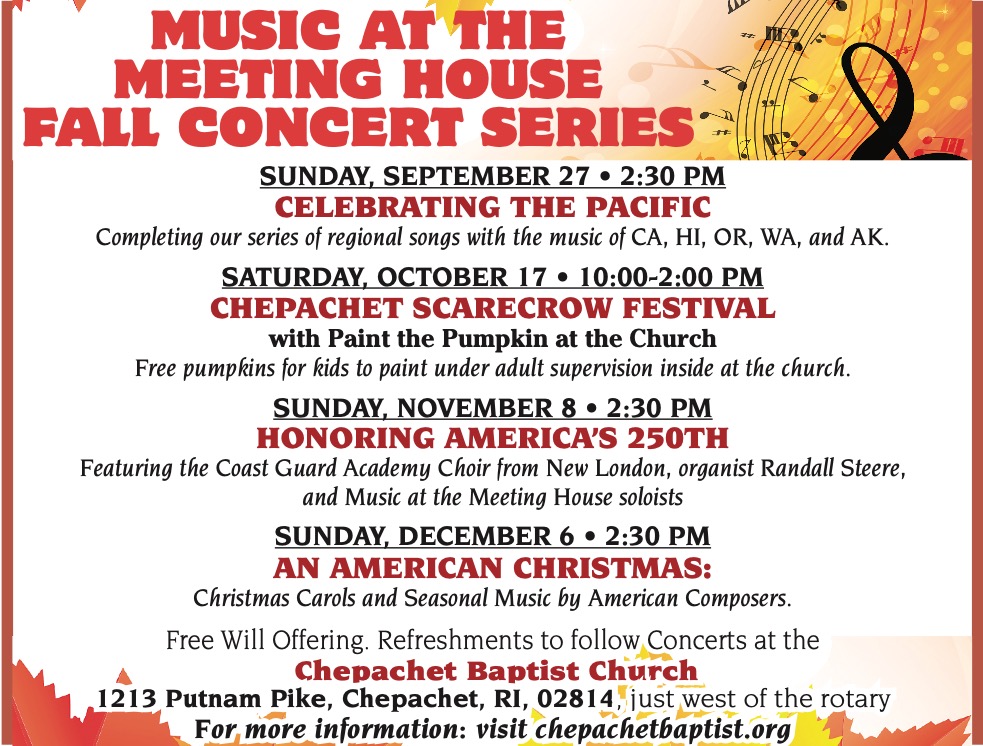 MUSIC AT THE
MEETING HOUSE
FALL CONCERT SERIES

SUNDAY, SEPTEMBER 27 • 2:30 PM
CELEBRATING THE PACIFIC
Completing our series of regional songs with the music of CA, HI, OR, WA, and AK.

SATURDAY, OCTOBER 17 • 10:00-2:00 PM
CHEPACHET SCARECROW FESTIVAL
with Paint the Pumpkin at the Church
Free pumpkins for kids to paint under adult supervision inside at the church.

SUNDAY, NOVEMBER 8 • 2:30 PM
HONORING AMERICA'S 250TH
Featuring the Coast Guard Academy Choir from New London, organist Randall Steere, and Music at the Meeting House soloists

SUNDAY, DECEMBER 6 • 2:30 PM
AN AMERICAN CHRISTMAS:
Christmas Carols and Seasonal Music by American Composers.

Free Will Offering. Refreshments to follow Concerts at the
Chepachet Baptist Church
1213 Putnam Pike, Chepachet, RI, 02814, just west of the rotary
For more information: visit chepachetbaptist.org